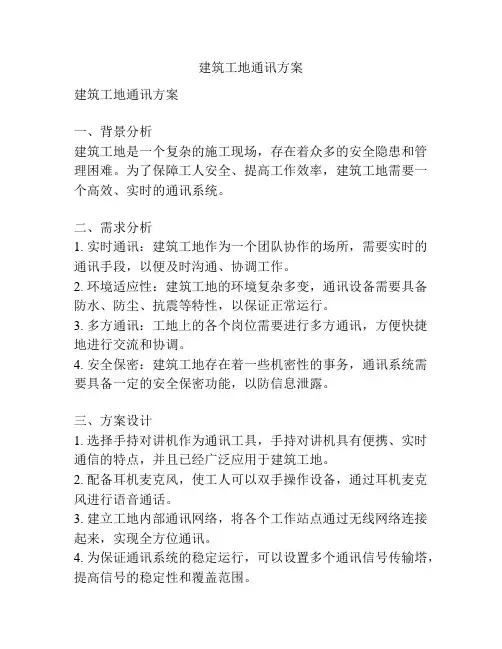 建筑工地通讯方案

建筑工地通讯方案

一、背景分析
建筑工地是一个复杂的施工现场，存在着众多的安全隐患和管理困难。为了保障工人安全、提高工作效率，建筑工地需要一个高效、实时的通讯系统。

二、需求分析
1. 实时通讯：建筑工地作为一个团队协作的场所，需要实时的通讯手段，以便及时沟通、协调工作。
2. 环境适应性：建筑工地的环境复杂多变，通讯设备需要具备防水、防尘、抗震等特性，以保证正常运行。
3. 多方通讯：工地上的各个岗位需要进行多方通讯，方便快捷地进行交流和协调。
4. 安全保密：建筑工地存在着一些机密性的事务，通讯系统需要具备一定的安全保密功能，以防信息泄露。

三、方案设计
1. 选择手持对讲机作为通讯工具，手持对讲机具有便携、实时通信的特点，并且已经广泛应用于建筑工地。
2. 配备耳机麦克风，使工人可以双手操作设备，通过耳机麦克风进行语音通话。
3. 建立工地内部通讯网络，将各个工作站点通过无线网络连接起来，实现全方位通讯。
4. 为保证通讯系统的稳定运行，可以设置多个通讯信号传输塔，提高信号的稳定性和覆盖范围。